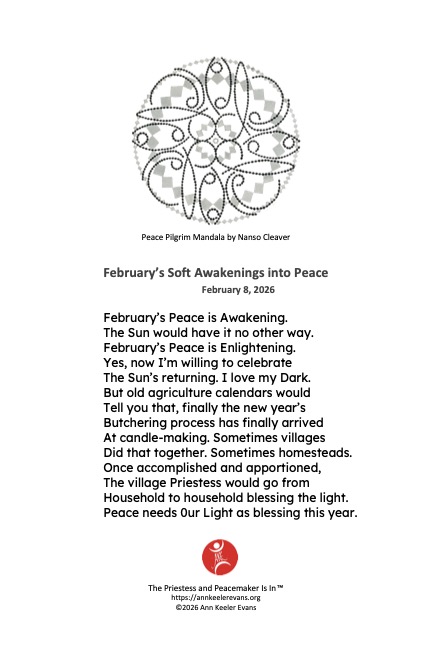 Peace Pilgrim Mandala by Nanso Cleaver

February's Soft Awakenings into Peace
February 8, 2026

February's Peace is Awakening.
The Sun would have it no other way.
February's Peace is Enlightening.
Yes, now I'm willing to celebrate
The Sun's returning. I love my Dark.
But old agriculture calendars would
Tell you that, finally the new year's
Butchering process has finally arrived
At candle-making. Sometimes villages
Did that together. Sometimes homesteads.
Once accomplished and apportioned,
The village Priestess would go from
Household to household blessing the light.
Peace needs 0ur Light as blessing this year.

The Priestess and Peacemaker Is In™
https://annkeelerevans.org
©2026 Ann Keeler Evans